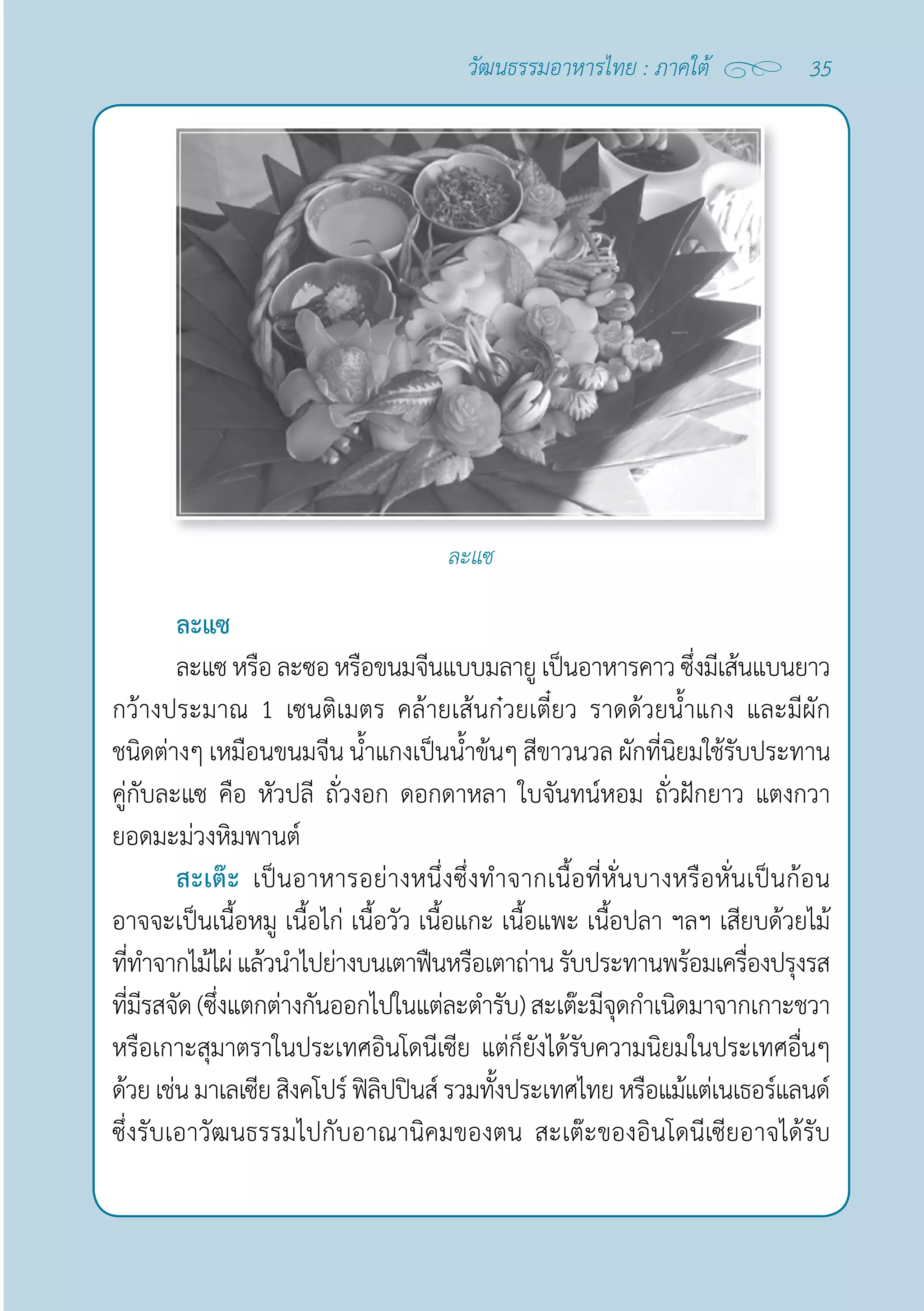 วัฒนธรรมอาหารไทย : ภาคใต้ 35

ละแซ

ละแซ

ละแซ หรือ ละซอ หรือขนมจีนแบบมลายู เป็นอาหารคาว ซึ่งมีเส้นแบนยาว กว้างประมาณ 1 เซนติเมตร คล้ายเส้นก๋วยเตี๋ยว ราดด้วยน้ำแกง และมีผักชนิดต่างๆ เหมือนขนมจีน น้ำแกงเป็นน้ำข้นๆ สีขาวนวล ผักที่นิยมใช้รับประทานคู่กับละแซ คือ หัวปลี ถั่วงอก ดอกดาหลา ใบจันทน์หอม ถั่วฝักยาว แตงกวา ยอดมะม่วงหิมพานต์

สะเต๊ะ เป็นอาหารอย่างหนึ่งซึ่งทำจากเนื้อที่หั่นบางหรือหั่นเป็นก้อน อาจจะเป็นเนื้อหมู เนื้อไก่ เนื้อวัว เนื้อแกะ เนื้อแพะ เนื้อปลา ฯลฯ เสียบด้วยไม้ที่ทำจากไม้ไผ่ แล้วนำไปย่างบนเตาฟืนหรือเตาถ่าน รับประทานพร้อมเครื่องปรุงรสที่มีรสจัด (ซึ่งแตกต่างกันออกไปในแต่ละตำรับ) สะเต๊ะมีจุดกำเนิดมาจากเกาะชวาหรือเกาะสุมาตราในประเทศอินโดนีเซีย แต่ก็ยังได้รับความนิยมในประเทศอื่นๆ ด้วย เช่น มาเลเซีย สิงคโปร์ ฟิลิปปินส์ รวมทั้งประเทศไทย หรือแม้แต่เนเธอร์แลนด์ ซึ่งรับเอาวัฒนธรรมไปกับอาณานิคมของตน สะเต๊ะของอินโดนีเซียอาจได้รับ